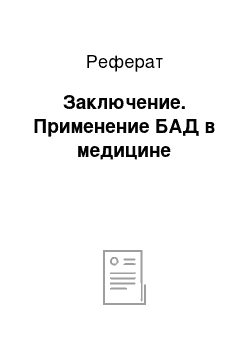 Реферат

Заключение. Применение БАД в медицине